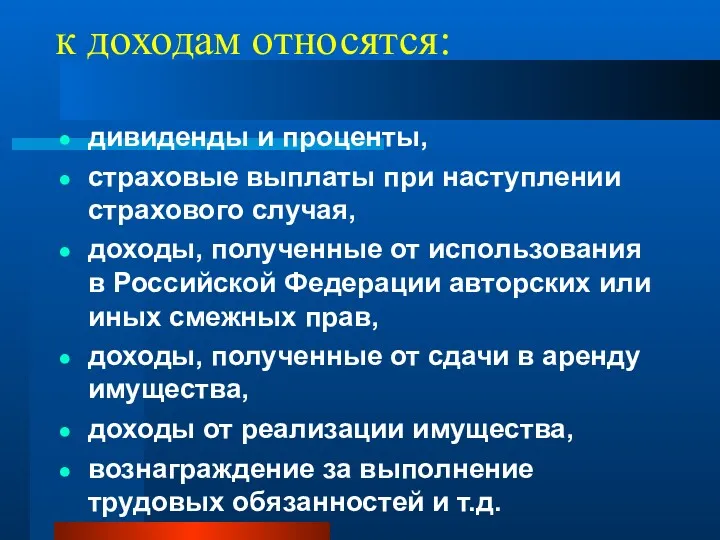 к доходам относятся:

- дивиденды и проценты,
- страховые выплаты при наступлении страхового случая,
- доходы, полученные от использования в Российской Федерации авторских или иных смежных прав,
- доходы, полученные от сдачи в аренду имущества,
- доходы от реализации имущества,
- вознаграждение за выполнение трудовых обязанностей и т.д.